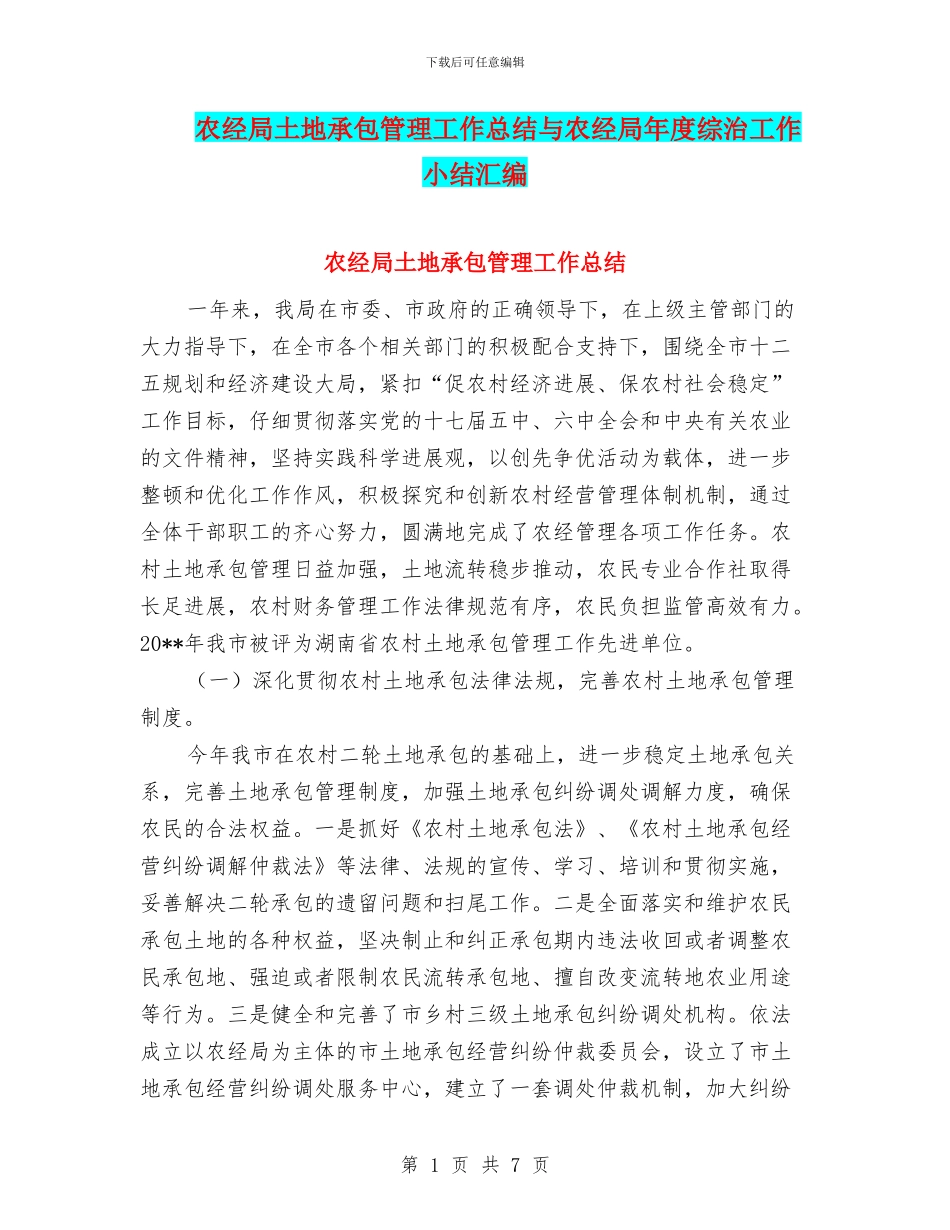 下载后可任意编辑

农经局土地承包管理工作总结与农经局年度综治工作小结汇编

农经局土地承包管理工作总结

一年来，我局在市委、市政府的正确领导下，在上级主管部门的大力指导下，在全市各个相关部门的积极配合支持下，围绕全市十二五规划和经济建设大局，紧扣“促农村经济进展、保农村社会稳定”工作目标，仔细贯彻落实党的十七届五中、六中全会和中央有关农业的文件精神，坚持实践科学进展观，以创先争优活动为载体，进一步整顿和优化工作作风，积极探究和创新农村经营管理体制机制，通过全体干部职工的齐心努力，圆满地完成了农经管理各项工作任务。农村土地承包管理日益加强，土地流转稳步推动，农民专业合作社取得长足进展，农村财务管理工作法律规范有序，农民负担监管高效有力。20**年我市被评为湖南省农村土地承包管理工作先进单位。

（一）深化贯彻农村土地承包法律法规，完善农村土地承包管理制度。

今年我市在农村二轮土地承包的基础上，进一步稳定土地承包关系，完善土地承包管理制度，加强土地承包纠纷调处调解力度，确保农民的合法权益。一是抓好《农村土地承包法》、《农村土地承包经营纠纷调解仲裁法》等法律、法规的宣传、学习、培训和贯彻实施，妥善解决二轮承包的遗留问题和扫尾工作。二是全面落实和维护农民承包土地的各种权益，坚决制止和纠正承包期内违法收回或者调整农民承包地、强迫或者限制农民流转承包地、擅自改变流转地农业用途等行为。三是健全和完善了市乡村三级土地承包纠纷调处机构。依法成立以农经局为主体的市土地承包经营纠纷仲裁委员会，设立了市土地承包经营纠纷调处服务中心，建立了一套调处仲裁机制，加大纠纷

第 1 页 共 7 页